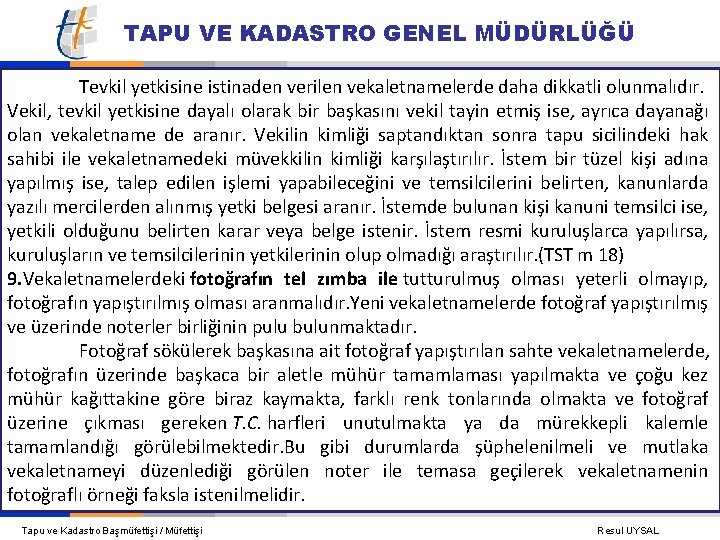 TAPU VE KADASTRO GENEL MÜDÜRLÜĞÜ

Tevkil yetkisine istinaden verilen vekaletnamelerde daha dikkatli olunmalıdır. Vekil, tevkil yetkisine dayalı olarak bir başkasını vekil tayin etmiş ise, ayrıca dayanağı olan vekaletname de aranır. Vekilin kimliği saptandıktan sonra tapu sicilindeki hak sahibi ile vekaletnamedeki müvekkilin kimliği karşılaştırılır. İstem bir tüzel kişi adına yapılmış ise, talep edilen işlemi yapabileceğini ve temsilcilerini belirten, kanunlarda yazılı mercilerden alınmış yetki belgesi aranır. İstemde bulunan kişi kanuni temsilci ise, yetkili olduğunu belirten karar veya belge istenir. İstem resmi kuruluşlarca yapılırsa, kuruluşların ve temsilcilerinin yetkilerinin olup olmadığı araştırılır.(TST m 18)
9.Vekaletnamelerdeki fotoğrafın tel zımba ile tutturulmuş olması yeterli olmayıp, fotoğrafın yapıştırılmış olması aranmalıdır.Yeni vekaletnamelerde fotoğraf yapıştırılmış ve üzerinde noterler birliğinin pulu bulunmaktadır.

Fotoğraf sökülerek başkasına ait fotoğraf yapıştırılan sahte vekaletnamelerde, fotoğrafın üzerinde başkaca bir aletle mühür tamamlaması yapılmakta ve çoğu kez mühür kağıttakine göre biraz kaymakta, farklı renk tonlarında olmakta ve fotoğraf üzerine çıkması gereken T.C. harfleri unutulmakta ya da mürekkepli kalemle tamamlandığı görülebilmektedir.Bu gibi durumlarda şüphelenilmeli ve mutlaka vekaletnameyi düzenlediği görülen noter ile temasa geçilerek vekaletnamenin fotoğraflı örneği faksla istenilmelidir.

Tapu ve Kadastro Başmüfettişi / Müfettişi

Resul UYSAL